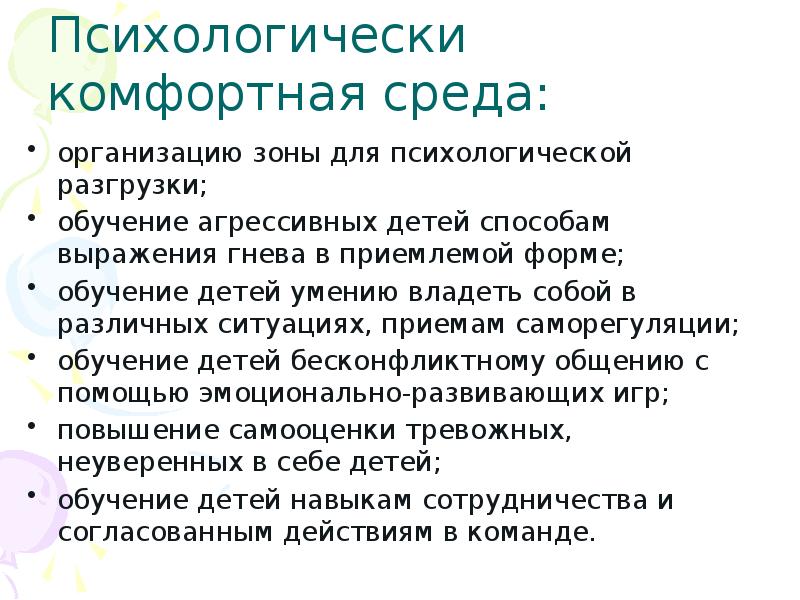 Психологически комфортная среда:

• организацию зоны для психологической разгрузки;
• обучение агрессивных детей способам выражения гнева в приемлемой форме;
• обучение детей умению владеть собой в различных ситуациях, приемам саморегуляции;
• обучение детей бесконфликтному общению с помощью эмоционально-развивающих игр;
• повышение самооценки тревожных, неуверенных в себе детей;
• обучение детей навыкам сотрудничества и согласованным действиям в команде.